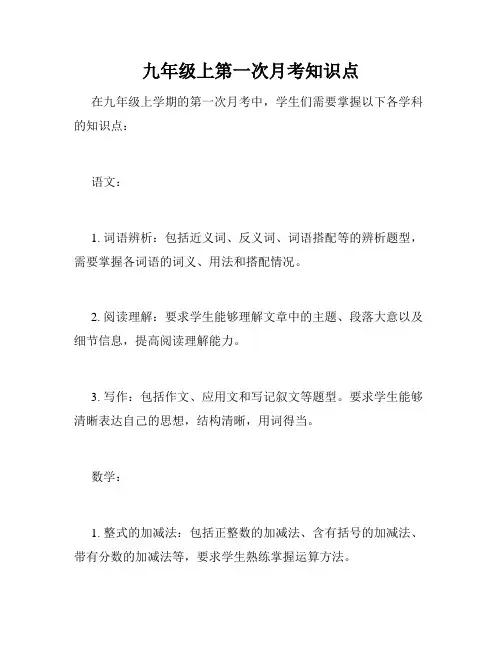 九年级上第一次月考知识点

在九年级上学期的第一次月考中，学生们需要掌握以下各学科的知识点：

语文：

1. 词语辨析：包括近义词、反义词、词语搭配等的辨析题型，需要掌握各词语的词义、用法和搭配情况。

2. 阅读理解：要求学生能够理解文章中的主题、段落大意以及细节信息，提高阅读理解能力。

3. 写作：包括作文、应用文和写记叙文等题型。要求学生能够清晰表达自己的思想，结构清晰，用词得当。

数学：

1. 整式的加减法：包括正整数的加减法、含有括号的加减法、带有分数的加减法等，要求学生熟练掌握运算方法。